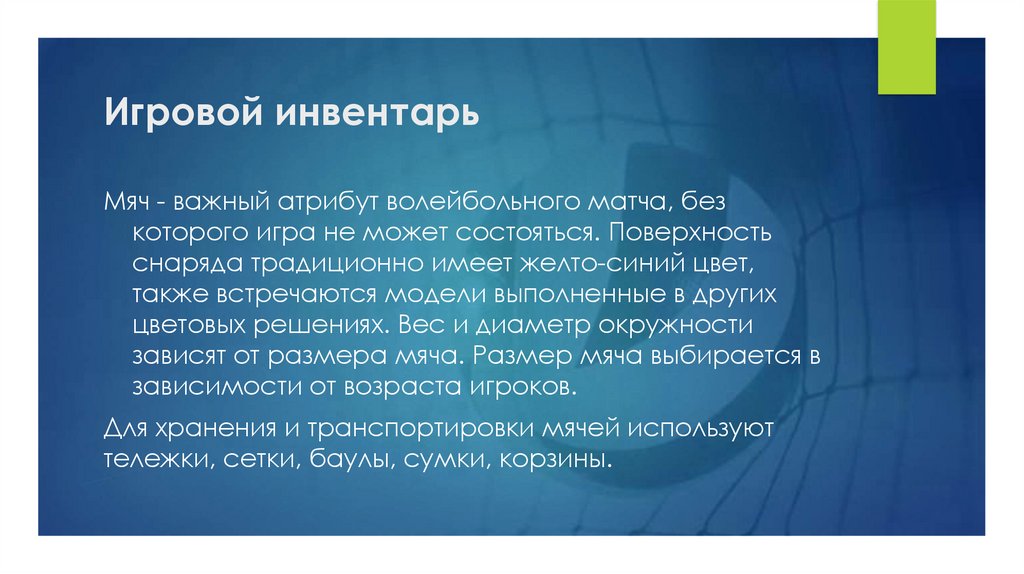 Игровой инвентарь

Мяч - важный атрибут волейбольного матча, без которого игра не может состояться. Поверхность снаряда традиционно имеет желто-синий цвет, также встречаются модели выполненные в других цветовых решениях. Вес и диаметр окружности зависят от размера мяча. Размер мяча выбирается в зависимости от возраста игроков.

Для хранения и транспортировки мячей используют тележки, сетки, баулы, сумки, корзины.